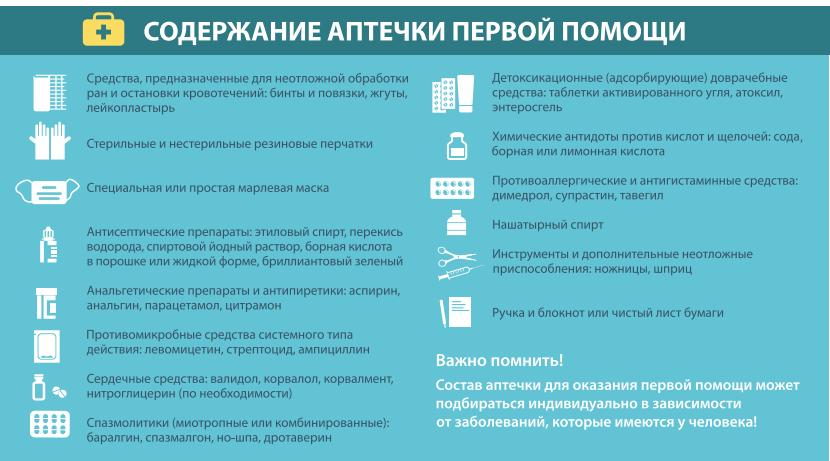 СОДЕРЖАНИЕ АПТЕЧКИ ПЕРВОЙ ПОМОЩИ

Средства, предназначенные для неотложной обработки ран и остановки кровотечений: бинты и повязки, жгуты, лейкопластырь

Стерильные и нестерильные резиновые перчатки

Специальная или простая марлевая маска

Антисептические препараты: этиловый спирт, перекись водорода, спиртовой йодный раствор, борная кислота в порошке или жидкой форме, бриллиантовый зеленый

Анальгетические препараты и антипиретики: аспирин, анальгин, парацетамол, цитрамон

Противомикробные средства системного типа действия: левомицетин, стрептоцид, ампициллин

Сердечные средства: валидол, корвалол, корвалмент, нитроглицерин (по необходимости)

Спазмолитики (миотропные или комбинированные): баралгин, спазмалгон, но-шпа, дротаверин

Детоксикационные (адсорбирующие) доврачебные средства: таблетки активированного угля, атоксил, энтеросгель

Химические антидоты против кислот и щелочей: сода, борная или лимонная кислота

Противоаллергические и антигистаминные средства: димедрол, супрастин, тавегил

Нашатырный спирт

Инструменты и дополнительные неотложные приспособления: ножницы, шприц

Ручка и блокнот или чистый лист бумаги

Важно помнить!

Состав аптечки для оказания первой помощи может подбираться индивидуально в зависимости от заболеваний, которые имеются у человека!